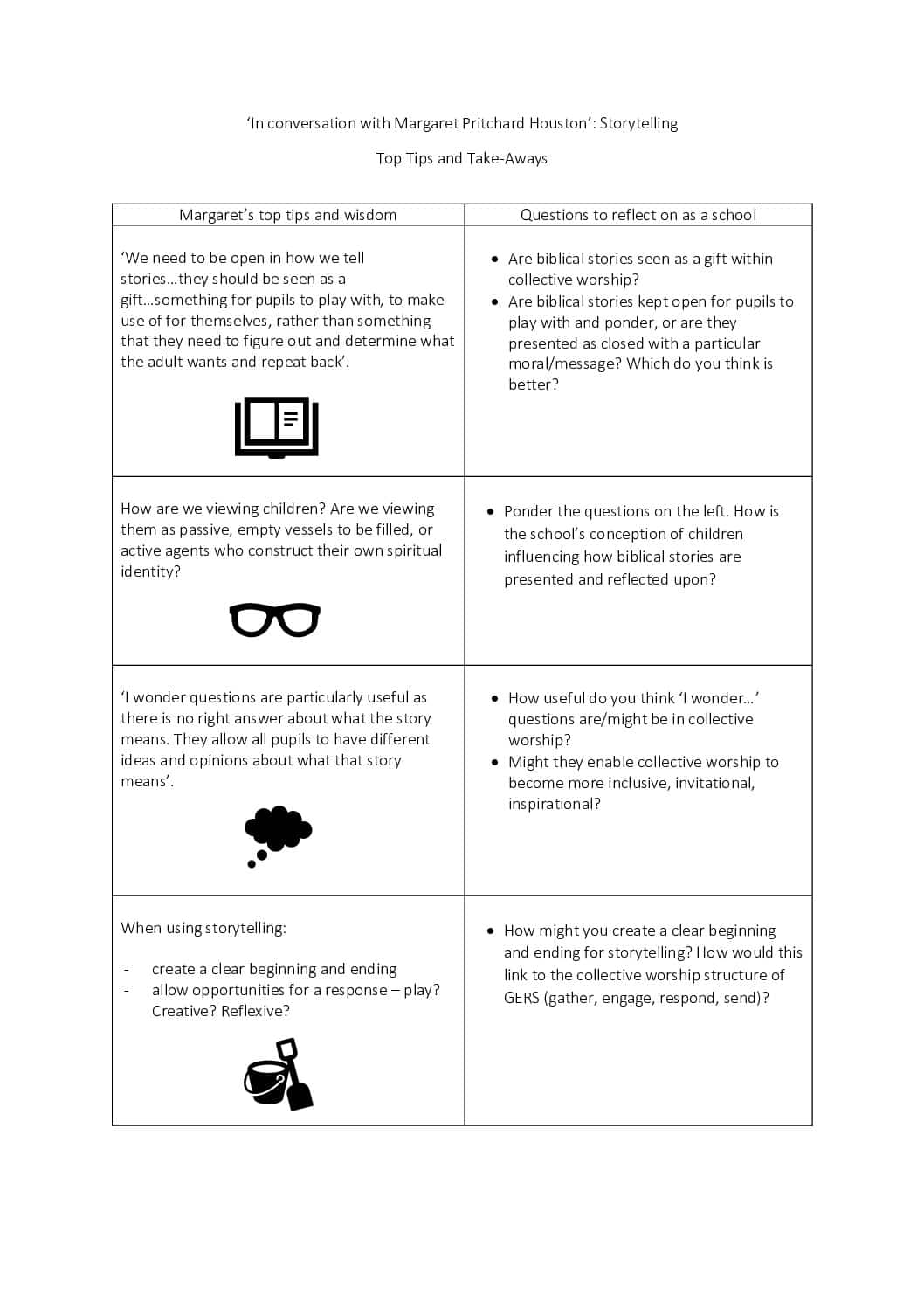 'In conversation with Margaret Pritchard Houston': Storytelling

Top Tips and Take-Aways

| Margaret's top tips and wisdom | Questions to reflect on as a school |
|---|---|
| 'We need to be open in how we tell stories…they should be seen as a gift…something for pupils to play with, to make use of for themselves, rather than something that they need to figure out and determine what the adult wants and repeat back'. | • Are biblical stories seen as a gift within collective worship? • Are biblical stories kept open for pupils to play with and ponder, or are they presented as closed with a particular moral/message? Which do you think is better? |
| How are we viewing children? Are we viewing them as passive, empty vessels to be filled, or active agents who construct their own spiritual identity? | • Ponder the questions on the left. How is the school's conception of children influencing how biblical stories are presented and reflected upon? |
| 'I wonder questions are particularly useful as there is no right answer about what the story means. They allow all pupils to have different ideas and opinions about what that story means'. | • How useful do you think 'I wonder…' questions are/might be in collective worship? • Might they enable collective worship to become more inclusive, invitational, inspirational? |
| When using storytelling: - create a clear beginning and ending - allow opportunities for a response – play? Creative? Reflexive? | • How might you create a clear beginning and ending for storytelling? How would this link to the collective worship structure of GERS (gather, engage, respond, send)? |